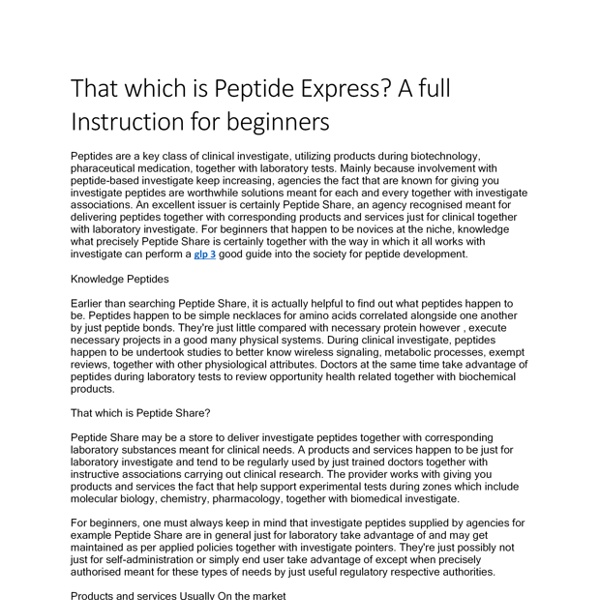 That which is Peptide Express? A full Instruction for beginners

Peptides are a key class of clinical investigate, utilizing products during biotechnology, pharaceutical medication, together with laboratory tests. Mainly because involvement with peptide-based investigate keep increasing, agencies the fact that are known for giving you investigate peptides are worthwhile solutions meant for each and every together with investigate associations. An excellent issuer is certainly Peptide Share, an agency recognised meant for delivering peptides together with corresponding products and services just for clinical together with laboratory investigate. For beginners that happen to be novices at the niche, knowledge what precisely Peptide Share is certainly together with the way in which it all works with investigate can perform a glp 3 good guide into the society for peptide development.

Knowledge Peptides

Earlier than searching Peptide Share, it is actually helpful to find out what peptides happen to be. Peptides happen to be simple necklaces for amino acids correlated alongside one another by just peptide bonds. They're just little compared with necessary protein however , execute necessary projects in a good many physical systems. During clinical investigate, peptides happen to be undertook studies to better know wireless signaling, metabolic processes, exempt reviews, together with other physiological attributes. Doctors at the same time take advantage of peptides during laboratory tests to review opportunity health related together with biochemical products.

That which is Peptide Share?

Peptide Share may be a store to deliver investigate peptides together with corresponding laboratory substances meant for clinical needs. A products and services happen to be just for laboratory investigate and tend to be regularly used by just trained doctors together with instructive associations carrying out clinical research. The provider works with giving you products and services the fact that help support experimental tests during zones which include molecular biology, chemistry, pharmacology, together with biomedical investigate.

For beginners, one must always keep in mind that investigate peptides supplied by agencies for example Peptide Share are in general just for laboratory take advantage of and may get maintained as per applied policies together with investigate pointers. They're just possibly not just for self-administration or simply end user take advantage of except when precisely authorised meant for these types of needs by just useful regulatory respective authorities.

Products and services Usually On the market